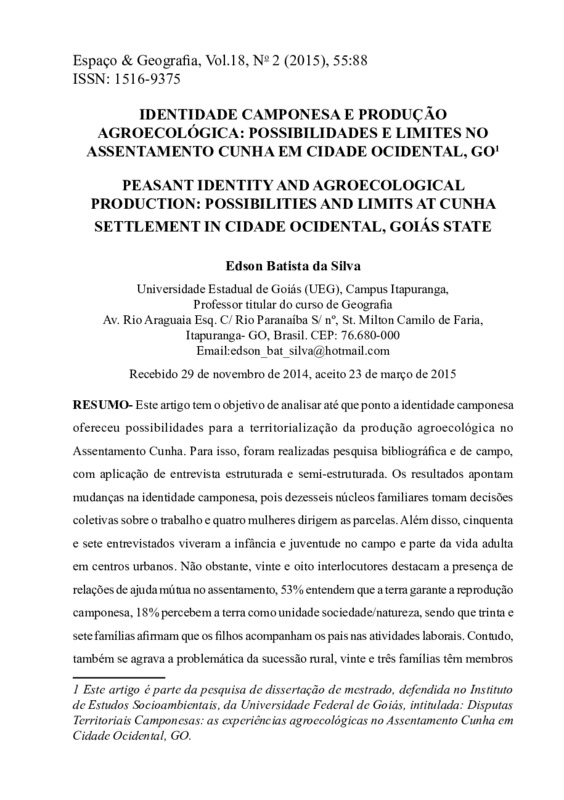 Espaço & Geografia, Vol.18, Nº 2 (2015), 55:88
ISSN: 1516-9375

IDENTIDADE CAMPONESA E PRODUÇÃO AGROECOLÓGICA: POSSIBILIDADES E LIMITES NO ASSENTAMENTO CUNHA EM CIDADE OCIDENTAL, GO$^1$

PEASANT IDENTITY AND AGROECOLOGICAL PRODUCTION: POSSIBILITIES AND LIMITS AT CUNHA SETTLEMENT IN CIDADE OCIDENTAL, GOIÁS STATE

Edson Batista da Silva

Universidade Estadual de Goiás (UEG), Campus Itapuranga, Professor titular do curso de Geografia
Av. Rio Araguaia Esq. C/ Rio Paranaíba S/ nº, St. Milton Camilo de Faria, Itapuranga- GO, Brasil. CEP: 76.680-000
Email:edson_bat_silva@hotmail.com

Recebido 29 de novembro de 2014, aceito 23 de março de 2015

RESUMO- Este artigo tem o objetivo de analisar até que ponto a identidade camponesa ofereceu possibilidades para a territorialização da produção agroecológica no Assentamento Cunha. Para isso, foram realizadas pesquisa bibliográfica e de campo, com aplicação de entrevista estruturada e semi-estruturada. Os resultados apontam mudanças na identidade camponesa, pois dezesseis núcleos familiares tomam decisões coletivas sobre o trabalho e quatro mulheres dirigem as parcelas. Além disso, cinquenta e sete entrevistados viveram a infância e juventude no campo e parte da vida adulta em centros urbanos. Não obstante, vinte e oito interlocutores destacam a presença de relações de ajuda mútua no assentamento, 53% entendem que a terra garante a reprodução camponesa, 18% percebem a terra como unidade sociedade/natureza, sendo que trinta e sete famílias afirmam que os filhos acompanham os pais nas atividades laborais. Contudo, também se agrava a problemática da sucessão rural, vinte e três famílias têm membros

1 Este artigo é parte da pesquisa de dissertação de mestrado, defendida no Instituto de Estudos Socioambientais, da Universidade Federal de Goiás, intitulada: Disputas Territoriais Camponesas: as experiências agroecológicas no Assentamento Cunha em Cidade Ocidental, GO.